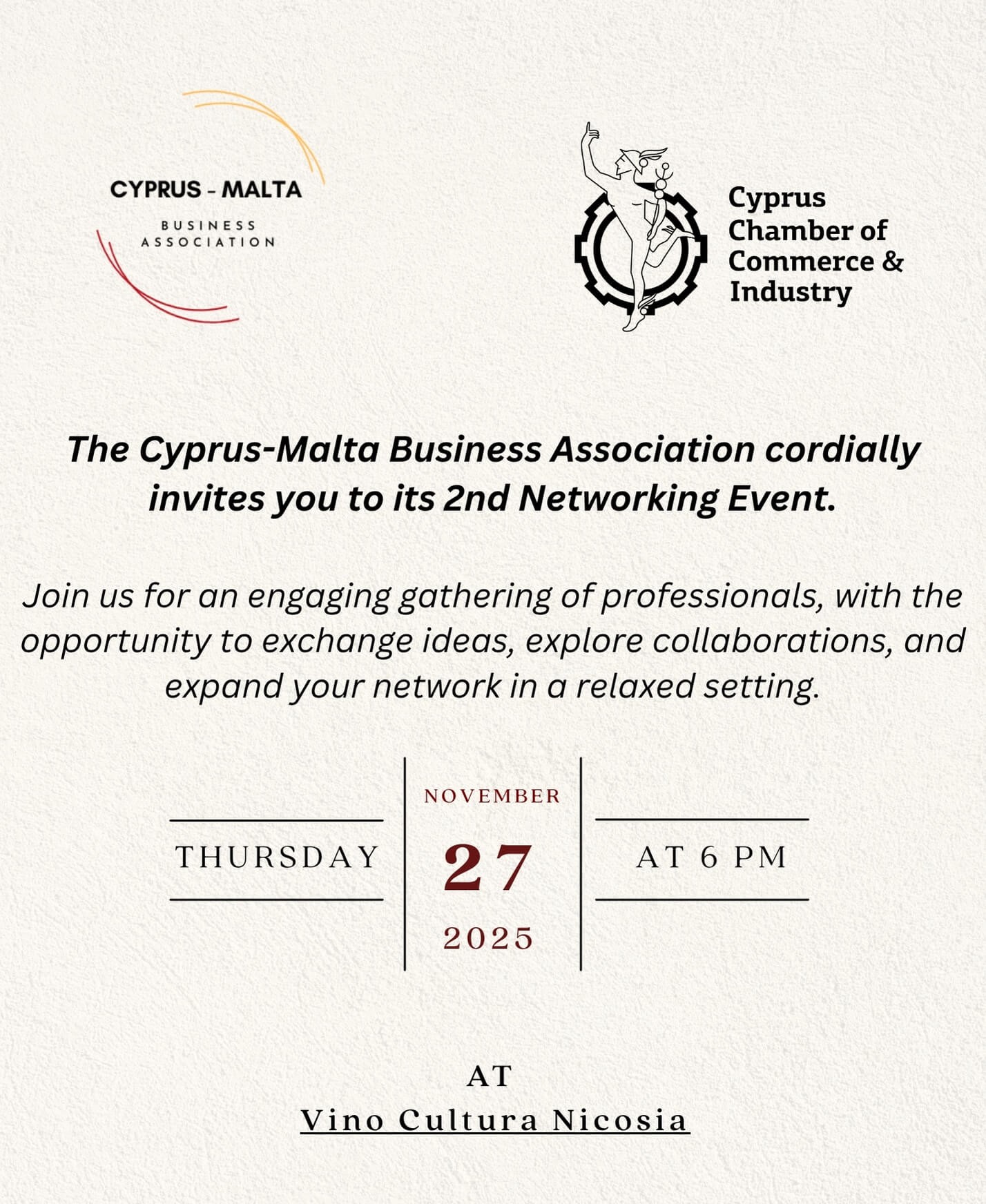 CYPRUS - MALTA
BUSINESS
ASSOCIATION

Cyprus
Chamber of
Commerce &
Industry

The Cyprus-Malta Business Association cordially invites you to its 2nd Networking Event.

Join us for an engaging gathering of professionals, with the opportunity to exchange ideas, explore collaborations, and expand your network in a relaxed setting.

THURSDAY

NOVEMBER
27
2025

AT 6 PM

AT
Vino Cultura Nicosia